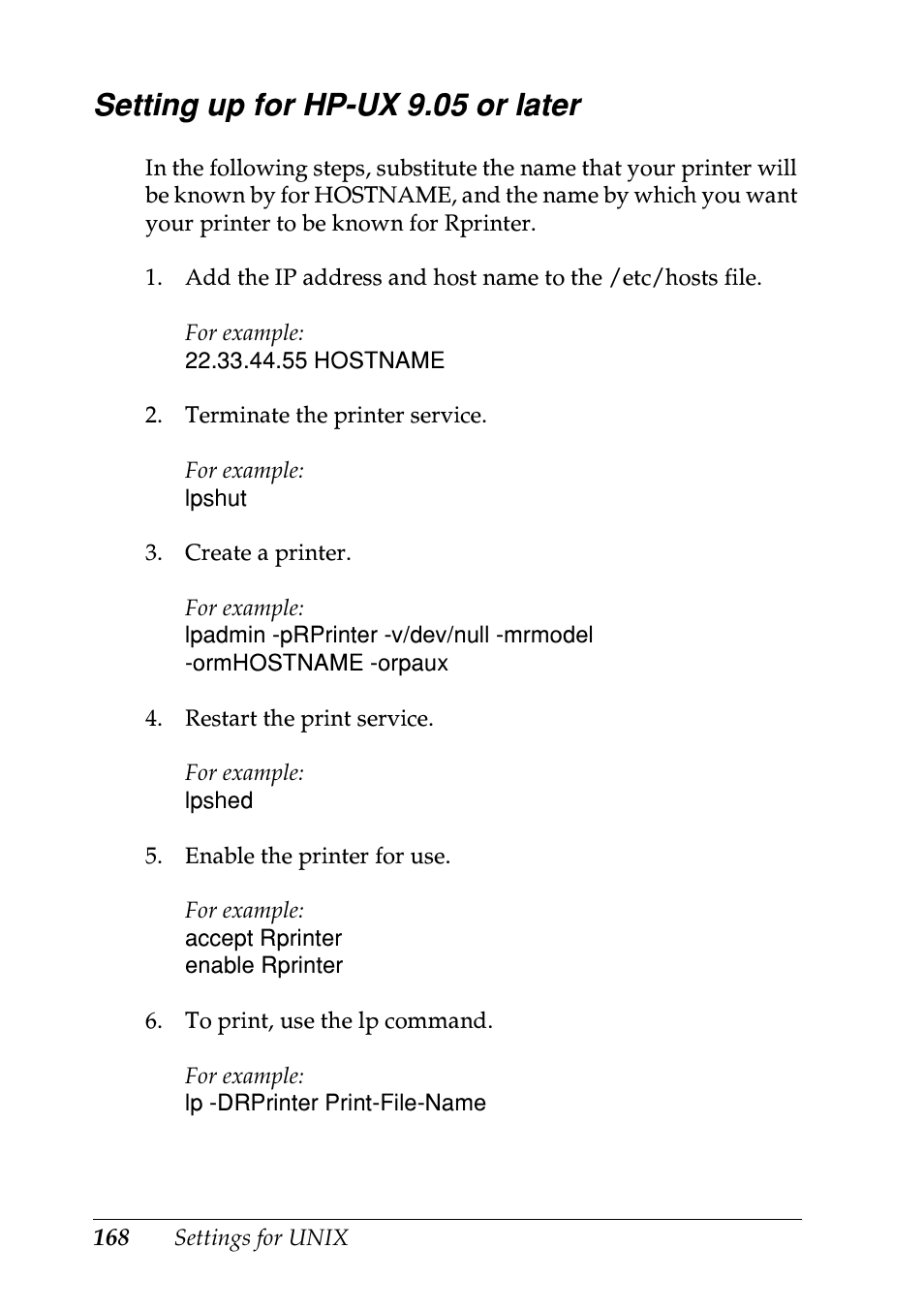 Setting up for HP-UX 9.05 or later

In the following steps, substitute the name that your printer will be known by for HOSTNAME, and the name by which you want your printer to be known for Rprinter.

1. Add the IP address and host name to the /etc/hosts file.

For example:
22.33.44.55 HOSTNAME

2. Terminate the printer service.

For example:
lpshut

3. Create a printer.

For example:
lpadmin -pRPrinter -v/dev/null -mrmodel
-ormHOSTNAME -orpaux

4. Restart the print service.

For example:
lpshed

5. Enable the printer for use.

For example:
accept Rprinter
enable Rprinter

6. To print, use the lp command.

For example:
lp -DRPrinter Print-File-Name

168 Settings for UNIX